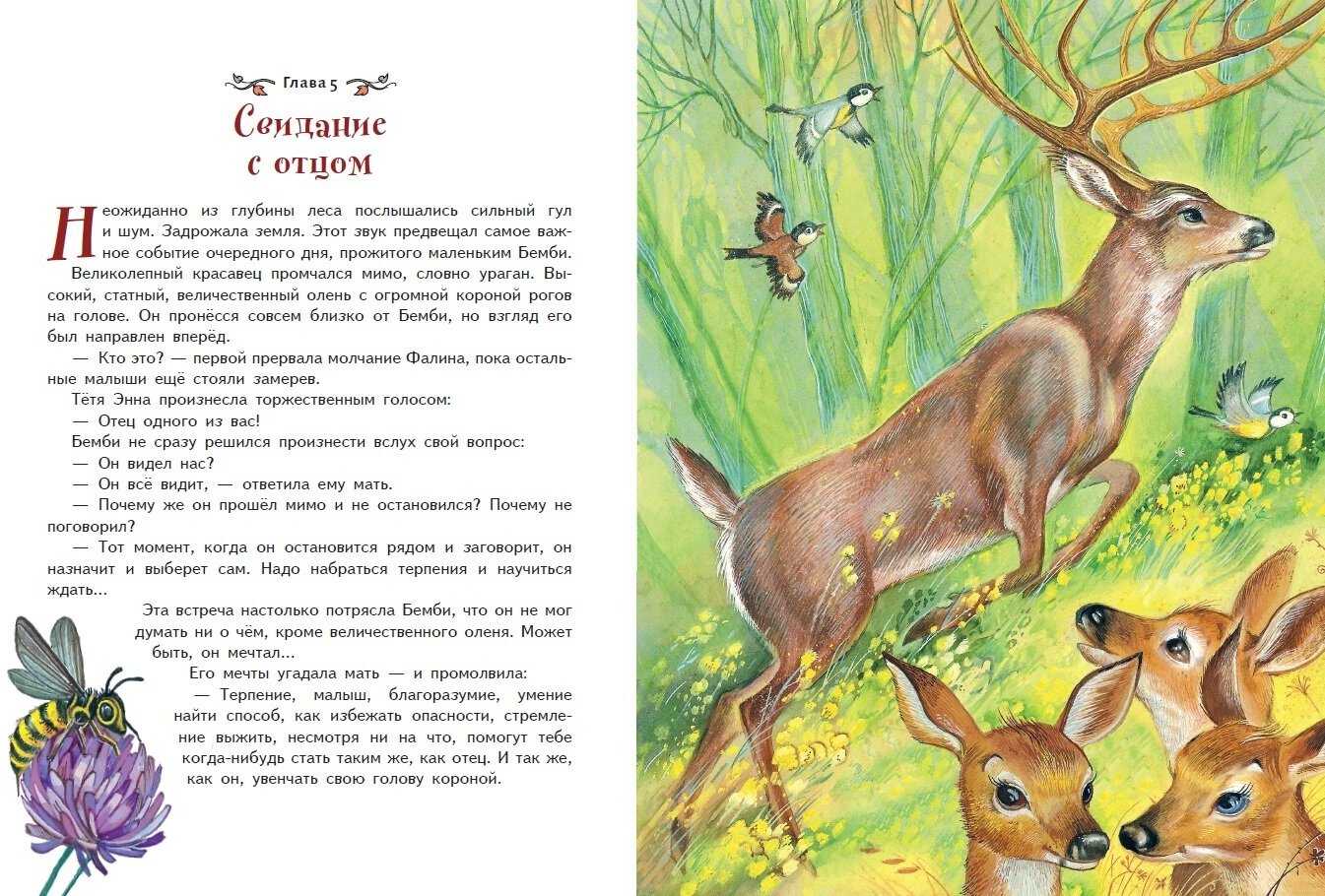 Глава 5

Свидание с отцом

Неожиданно из глубины леса послышались сильный гул и шум. Задрожала земля. Этот звук предвещал самое важное событие очередного дня, прожитого маленьким Бемби.

Великолепный красавец промчался мимо, словно ураган. Высокий, статный, величественный олень с огромной короной рогов на голове. Он пронёсся совсем близко от Бемби, но взгляд его был направлен вперёд.

— Кто это? — первой прервала молчание Фалина, пока остальные малыши ещё стояли замерев.

Тётя Энна произнесла торжественным голосом:

— Отец одного из вас!

Бемби не сразу решился произнести вслух свой вопрос:

— Он видел нас?

— Он всё видит, — ответила ему мать.

— Почему же он прошёл мимо и не остановился? Почему не поговорил?

— Тот момент, когда он остановится рядом и заговорит, он назначит и выберет сам. Надо набраться терпения и научиться ждать...

Эта встреча настолько потрясла Бемби, что он не мог думать ни о чём, кроме величественного оленя. Может быть, он мечтал...

Его мечты угадала мать — и промолвила:

— Терпение, малыш, благоразумие, умение найти способ, как избежать опасности, стремление выжить, несмотря ни на что, помогут тебе когда-нибудь стать таким же, как отец. И так же, как он, увенчать свою голову короной.